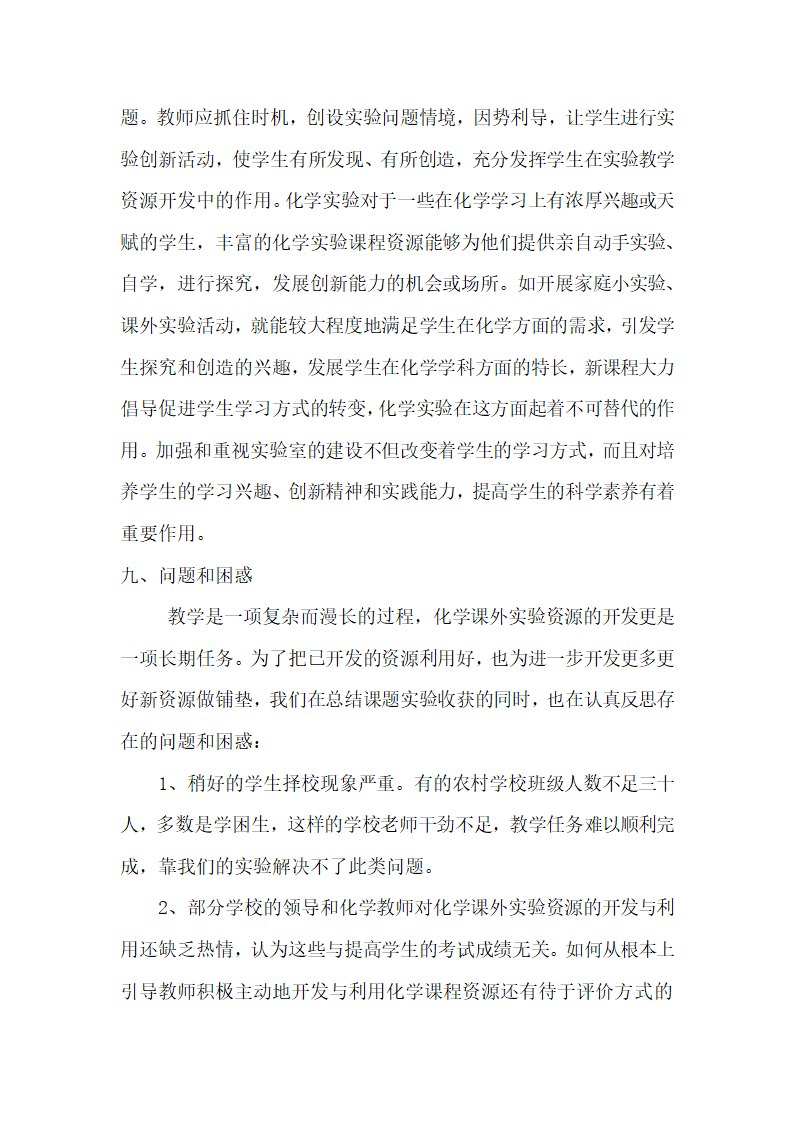 题。教师应抓住时机，创设实验问题情境，因势利导，让学生进行实验创新活动，使学生有所发现、有所创造，充分发挥学生在实验教学资源开发中的作用。化学实验对于一些在化学学习上有浓厚兴趣或天赋的学生，丰富的化学实验课程资源能够为他们提供亲自动手实验、自学，进行探究，发展创新能力的机会或场所。如开展家庭小实验、课外实验活动，就能较大程度地满足学生在化学方面的需求，引发学生探究和创造的兴趣，发展学生在化学学科方面的特长，新课程大力倡导促进学生学习方式的转变，化学实验在这方面起着不可替代的作用。加强和重视实验室的建设不但改变着学生的学习方式，而且对培养学生的学习兴趣、创新精神和实践能力，提高学生的科学素养有着重要作用。

九、问题和困惑

教学是一项复杂而漫长的过程，化学课外实验资源的开发更是一项长期任务。为了把已开发的资源利用好，也为进一步开发更多更好新资源做铺垫，我们在总结课题实验收获的同时，也在认真反思存在的问题和困惑：

1、稍好的学生择校现象严重。有的农村学校班级人数不足三十人，多数是学困生，这样的学校老师干劲不足，教学任务难以顺利完成，靠我们的实验解决不了此类问题。

2、部分学校的领导和化学教师对化学课外实验资源的开发与利用还缺乏热情，认为这些与提高学生的考试成绩无关。如何从根本上引导教师积极主动地开发与利用化学课程资源还有待于评价方式的